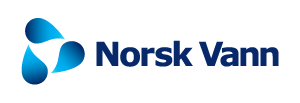 Norsk Vann